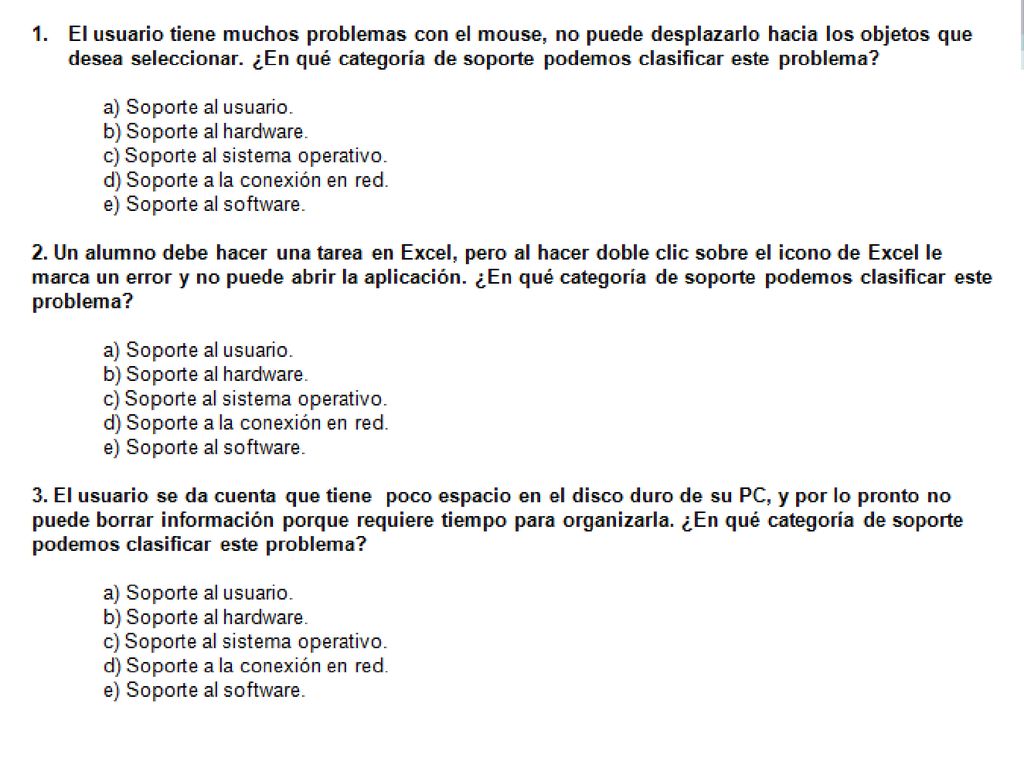 1. El usuario tiene muchos problemas con el mouse, no puede desplazarlo hacia los objetos que desea seleccionar. ¿En qué categoría de soporte podemos clasificar este problema?

a) Soporte al usuario.
b) Soporte al hardware.
c) Soporte al sistema operativo.
d) Soporte a la conexión en red.
e) Soporte al software.

2. Un alumno debe hacer una tarea en Excel, pero al hacer doble clic sobre el icono de Excel le marca un error y no puede abrir la aplicación. ¿En qué categoría de soporte podemos clasificar este problema?

a) Soporte al usuario.
b) Soporte al hardware.
c) Soporte al sistema operativo.
d) Soporte a la conexión en red.
e) Soporte al software.

3. El usuario se da cuenta que tiene poco espacio en el disco duro de su PC, y por lo pronto no puede borrar información porque requiere tiempo para organizarla. ¿En qué categoría de soporte podemos clasificar este problema?

a) Soporte al usuario.
b) Soporte al hardware.
c) Soporte al sistema operativo.
d) Soporte a la conexión en red.
e) Soporte al software.